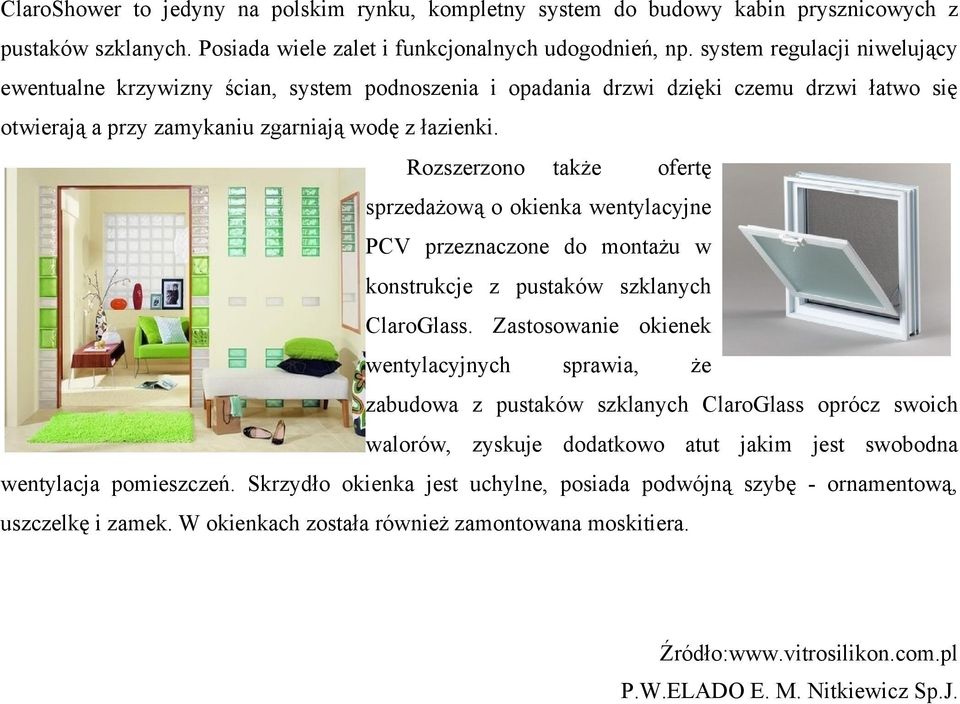 ClaroShower to jedyny na polskim rynku, kompletny system do budowy kabin prysznicowych z pustaków szklanych. Posiada wiele zalet i funkcjonalnych udogodnień, np. system regulacji niwelujący ewentualne krzywizny ścian, system podnoszenia i opadania drzwi dzięki czemu drzwi łatwo się otwierają a przy zamykaniu zgarniają wodę z łazienki.

Rozszerzono także ofertę sprzedażową o okienka wentylacyjne PCV przeznaczone do montażu w konstrukcje z pustaków szklanych ClaroGlass. Zastosowanie okienek wentylacyjnych sprawia, że zabudowa z pustaków szklanych ClaroGlass oprócz swoich walorów, zyskuje dodatkowo atut jakim jest swobodna wentylacja pomieszczeń. Skrzydło okienka jest uchylne, posiada podwójną szybę - ornamentową, uszczelkę i zamek. W okienkach została również zamontowana moskitiera.

Źródło:www.vitrosilikon.com.pl
P.W.ELADO E. M. Nitkiewicz Sp.J.